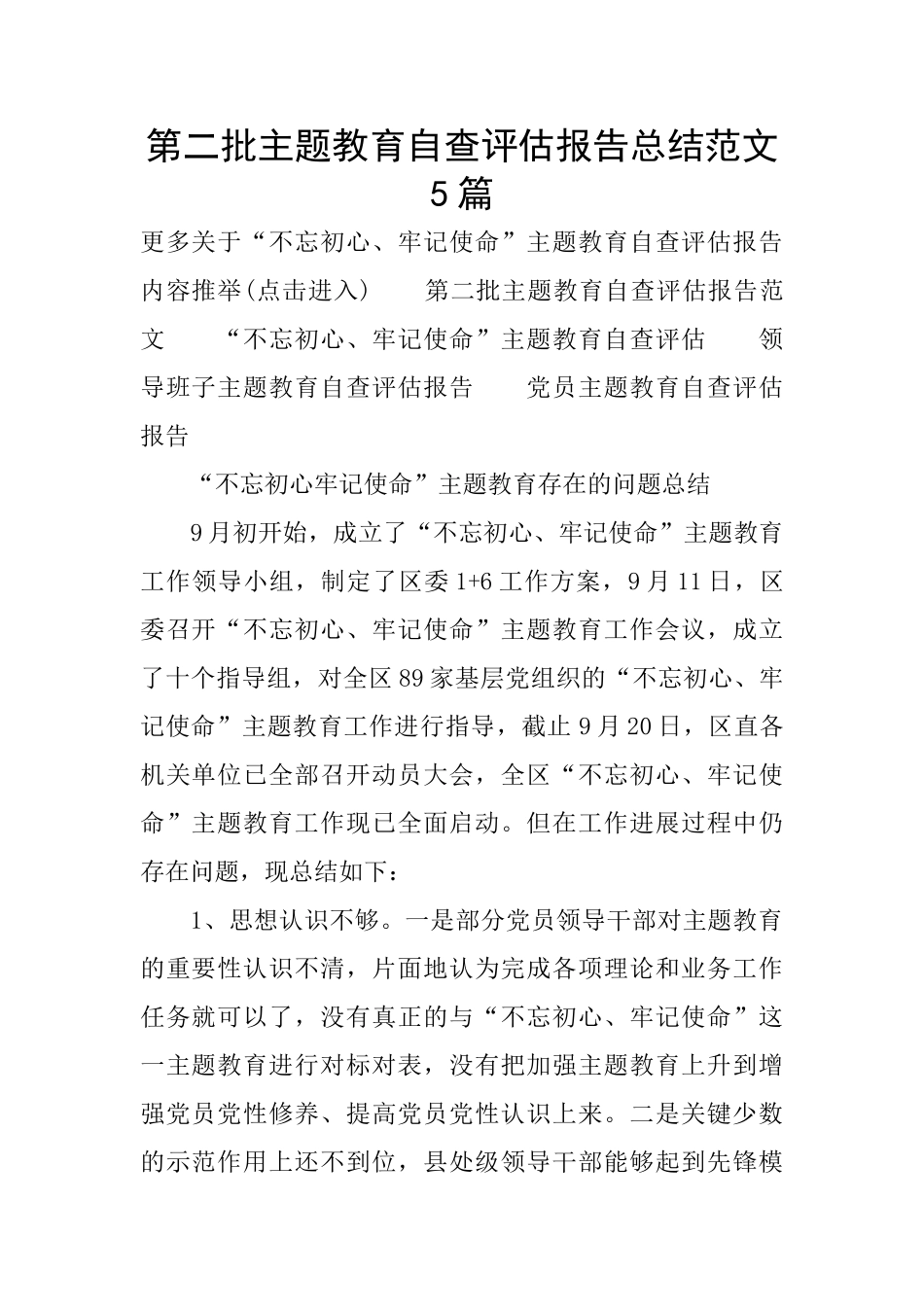 第二批主题教育自查评估报告总结范文5篇

更多关于“不忘初心、牢记使命”主题教育自查评估报告内容推举(点击进入)　　第二批主题教育自查评估报告范文　　“不忘初心、牢记使命”主题教育自查评估　　领导班子主题教育自查评估报告　　党员主题教育自查评估报告

“不忘初心牢记使命”主题教育存在的问题总结

9月初开始，成立了“不忘初心、牢记使命”主题教育工作领导小组，制定了区委1+6工作方案，9月11日，区委召开“不忘初心、牢记使命”主题教育工作会议，成立了十个指导组，对全区89家基层党组织的“不忘初心、牢记使命”主题教育工作进行指导，截止9月20日，区直各机关单位已全部召开动员大会，全区“不忘初心、牢记使命”主题教育工作现已全面启动。但在工作进展过程中仍存在问题，现总结如下：

1、思想认识不够。一是部分党员领导干部对主题教育的重要性认识不清，片面地认为完成各项理论和业务工作任务就可以了，没有真正的与“不忘初心、牢记使命”这一主题教育进行对标对表，没有把加强主题教育上升到增强党员党性修养、提高党员党性认识上来。二是关键少数的示范作用上还不到位，县处级领导干部能够起到先锋模